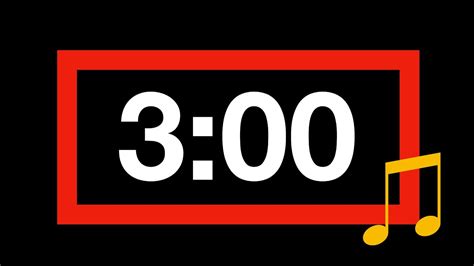 3:00